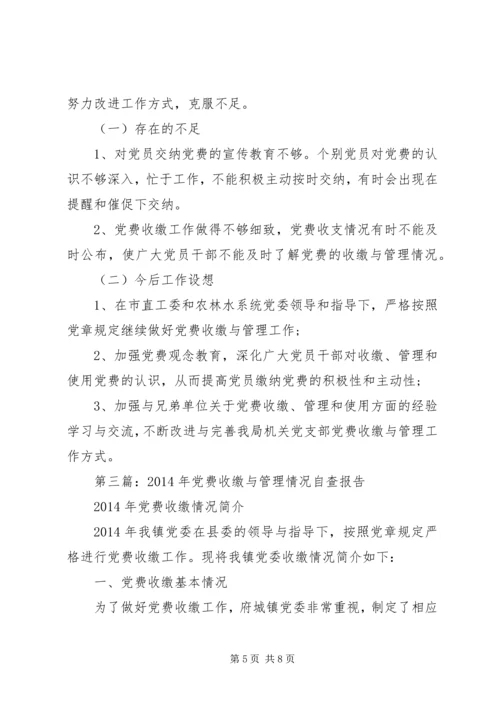 努力改进工作方式，克服不足。

（一）存在的不足

1、对党员交纳党费的宣传教育不够。个别党员对党费的认识不够深入，忙于工作，不能积极主动按时交纳，有时会出现在提醒和催促下交纳。

2、党费收缴工作做得不够细致，党费收支情况有时不能及时公布，使广大党员干部不能及时了解党费的收缴与管理情况。

（二）今后工作设想

1、在市直工委和农林水系统党委领导和指导下，严格按照党章规定继续做好党费收缴与管理工作；

2、加强党费观念教育，深化广大党员干部对收缴、管理和使用党费的认识，从而提高党员缴纳党费的积极性和主动性；

3、加强与兄弟单位关于党费收缴、管理和使用方面的经验学习与交流，不断改进与完善我局机关党支部党费收缴与管理工作方式。

第三篇：2014年党费收缴与管理情况自查报告

2014年党费收缴情况简介

2014年我镇党委在县委的领导与指导下，按照党章规定严格进行党费收缴工作。现将我镇党委收缴情况简介如下：

一、党费收缴基本情况

为了做好党费收缴工作，府城镇党委非常重视，制定了相应

第5页 共8页